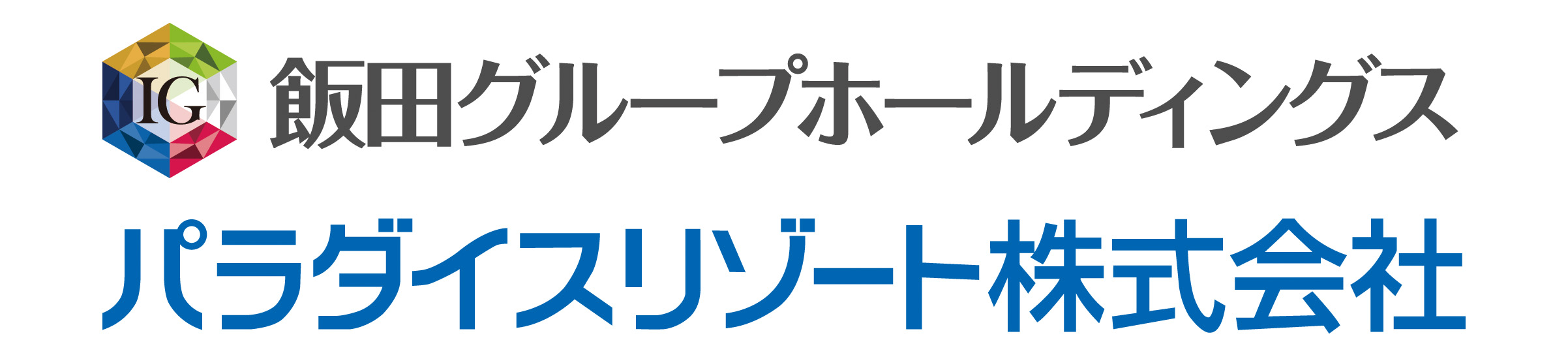 IG 飯田グループホールディングス

パラダイスリゾート株式会社